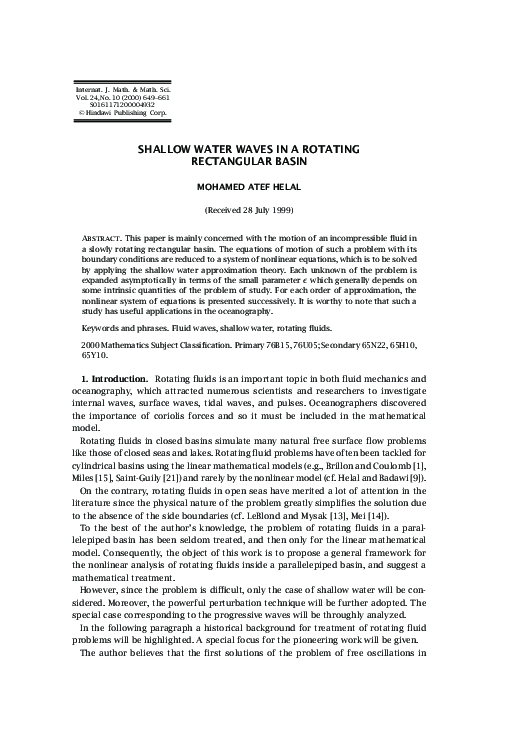 Internat. J. Math. & Math. Sci.
Vol. 24, No. 10 (2000) 649–661
S0161171200004932
© Hindawi Publishing Corp.

SHALLOW WATER WAVES IN A ROTATING RECTANGULAR BASIN

MOHAMED ATEF HELAL

(Received 28 July 1999)

ABSTRACT. This paper is mainly concerned with the motion of an incompressible fluid in a slowly rotating rectangular basin. The equations of motion of such a problem with its boundary conditions are reduced to a system of nonlinear equations, which is to be solved by applying the shallow water approximation theory. Each unknown of the problem is expanded asymptotically in terms of the small parameter $\epsilon$ which generally depends on some intrinsic quantities of the problem of study. For each order of approximation, the nonlinear system of equations is presented successively. It is worthy to note that such a study has useful applications in the oceanography.

Keywords and phrases. Fluid waves, shallow water, rotating fluids.

2000 Mathematics Subject Classification. Primary 76B15, 76U05; Secondary 65N22, 65H10, 65Y10.

1. Introduction. Rotating fluids is an important topic in both fluid mechanics and oceanography, which attracted numerous scientists and researchers to investigate internal waves, surface waves, tidal waves, and pulses. Oceanographers discovered the importance of coriolis forces and so it must be included in the mathematical model.

Rotating fluids in closed basins simulate many natural free surface flow problems like those of closed seas and lakes. Rotating fluid problems have often been tackled for cylindrical basins using the linear mathematical models (e.g., Brillon and Coulomb [1], Miles [15], Saint-Guily [21]) and rarely by the nonlinear model (cf. Helal and Badawi [9]).

On the contrary, rotating fluids in open seas have merited a lot of attention in the literature since the physical nature of the problem greatly simplifies the solution due to the absence of the side boundaries (cf. LeBlond and Mysak [13], Mei [14]).

To the best of the author's knowledge, the problem of rotating fluids in a parallelepiped basin has been seldom treated, and then only for the linear mathematical model. Consequently, the object of this work is to propose a general framework for the nonlinear analysis of rotating fluids inside a parallelepiped basin, and suggest a mathematical treatment.

However, since the problem is difficult, only the case of shallow water will be considered. Moreover, the powerful perturbation technique will be further adopted. The special case corresponding to the progressive waves will be throughly analyzed.

In the following paragraph a historical background for treatment of rotating fluid problems will be highlighted. A special focus for the pioneering work will be given.

The author believes that the first solutions of the problem of free oscillations in